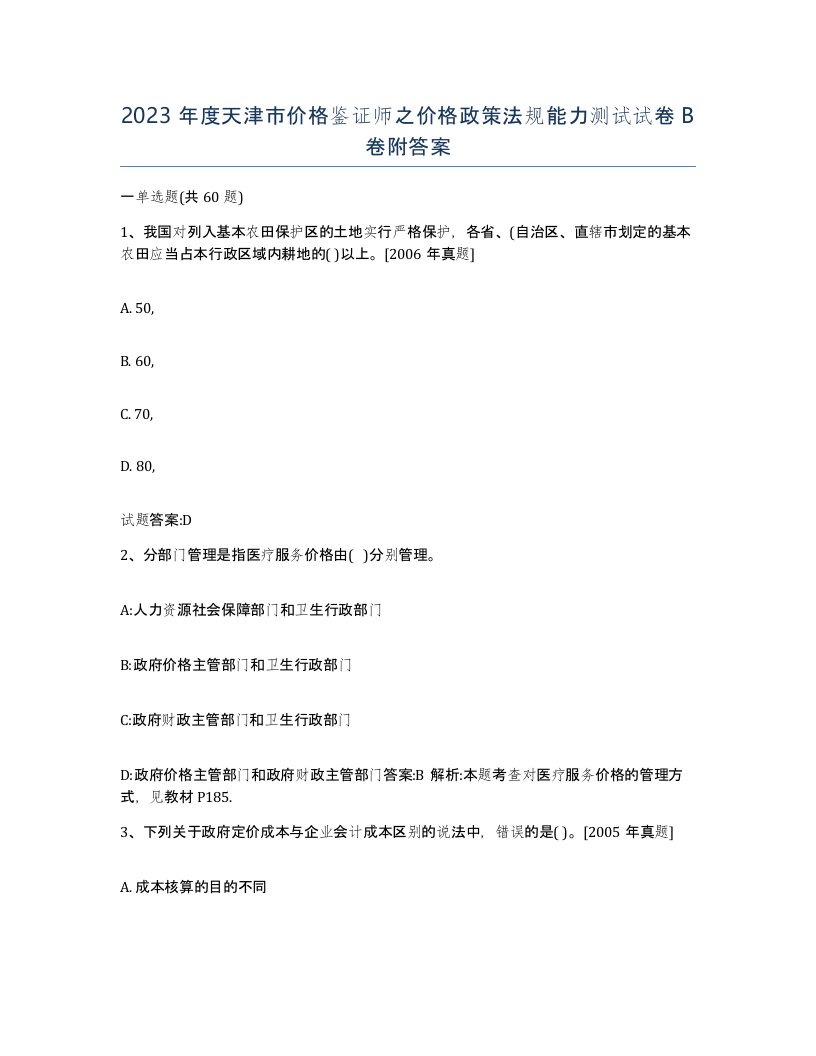 2023 年度天津市价格鉴证师之价格政策法规能力测试试卷 B 卷附答案

一单选题(共 60 题)

1、我国对列入基本农田保护区的土地实行严格保护，各省、(自治区、直辖市划定的基本农田应当占本行政区域内耕地的( )以上。[2006 年真题]

A. 50,

B. 60,

C. 70,

D. 80,

试题答案:D

2、分部门管理是指医疗服务价格由( )分别管理。

A:人力资源社会保障部门和卫生行政部门

B:政府价格主管部门和卫生行政部门

C:政府财政主管部门和卫生行政部门

D:政府价格主管部门和政府财政主管部门答案:B 解析:本题考查对医疗服务价格的管理方式，见教材 P185.

3、下列关于政府定价成本与企业会计成本区别的说法中，错误的是( )。[2005 年真题]

A. 成本核算的目的不同